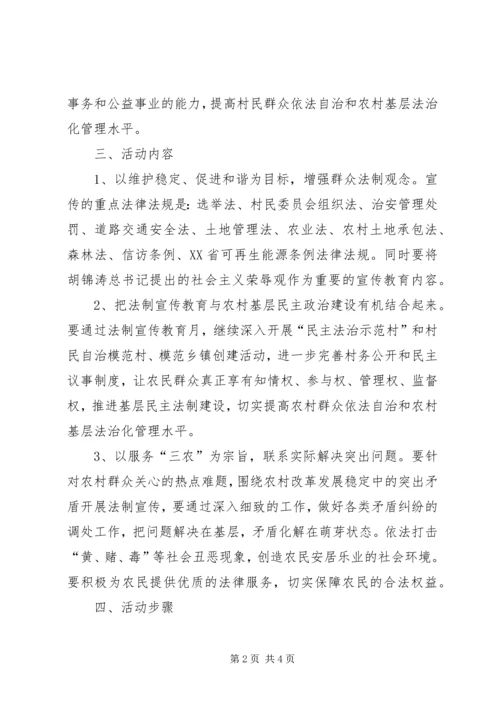 事务和公益事业的能力，提高村民群众依法自治和农村基层法治化管理水平。

三、活动内容

1、以维护稳定、促进和谐为目标，增强群众法制观念。宣传的重点法律法规是：选举法、村民委员会组织法、治安管理处罚、道路交通安全法、土地管理法、农业法、农村土地承包法、森林法、信访条例、XX省可再生能源条例法律法规。同时要将胡锦涛总书记提出的社会主义荣辱观作为重要的宣传教育内容。

2、把法制宣传教育与农村基层民主政治建设有机结合起来。要通过法制宣传教育月，继续深入开展“民主法治示范村”和村民自治模范村、模范乡镇创建活动，进一步完善村务公开和民主议事制度，让农民群众真正享有知情权、参与权、管理权、监督权，推进基层民主法制建设，切实提高农村群众依法自治和农村基层法治化管理水平。

3、以服务“三农”为宗旨，联系实际解决突出问题。要针对农村群众关心的热点难题，围绕农村改革发展稳定中的突出矛盾开展法制宣传，要通过深入细致的工作，做好各类矛盾纠纷的调处工作，把问题解决在基层，矛盾化解在萌芽状态。依法打击“黄、赌、毒”等社会丑恶现象，创造农民安居乐业的社会环境。要积极为农民提供优质的法律服务，切实保障农民的合法权益。

四、活动步骤

第2页 共4页